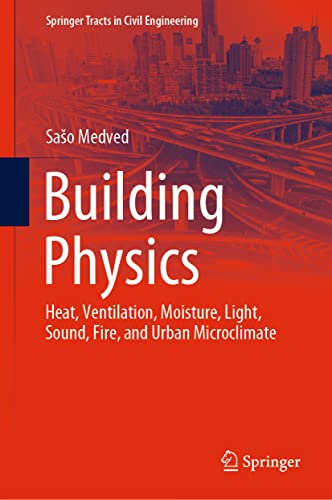 Springer Tracts in Civil Engineering

Sašo Medved

Building Physics

Heat, Ventilation, Moisture, Light, Sound, Fire, and Urban Microclimate

Springer